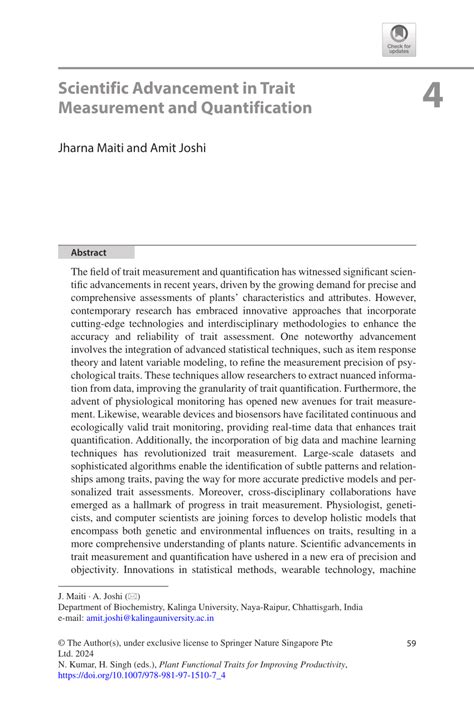 Check for updates

Scientific Advancement in Trait Measurement and Quantification

4

Jharna Maiti and Amit Joshi

Abstract

The field of trait measurement and quantification has witnessed significant scientific advancements in recent years, driven by the growing demand for precise and comprehensive assessments of plants' characteristics and attributes. However, contemporary research has embraced innovative approaches that incorporate cutting-edge technologies and interdisciplinary methodologies to enhance the accuracy and reliability of trait assessment. One noteworthy advancement involves the integration of advanced statistical techniques, such as item response theory and latent variable modeling, to refine the measurement precision of psychological traits. These techniques allow researchers to extract nuanced information from data, improving the granularity of trait quantification. Furthermore, the advent of physiological monitoring has opened new avenues for trait measurement. Likewise, wearable devices and biosensors have facilitated continuous and ecologically valid trait monitoring, providing real-time data that enhances trait quantification. Additionally, the incorporation of big data and machine learning techniques has revolutionized trait measurement. Large-scale datasets and sophisticated algorithms enable the identification of subtle patterns and relationships among traits, paving the way for more accurate predictive models and personalized trait assessments. Moreover, cross-disciplinary collaborations have emerged as a hallmark of progress in trait measurement. Physiologist, geneticists, and computer scientists are joining forces to develop holistic models that encompass both genetic and environmental influences on traits, resulting in a more comprehensive understanding of plants nature. Scientific advancements in trait measurement and quantification have ushered in a new era of precision and objectivity. Innovations in statistical methods, wearable technology, machine

J. Maiti · A. Joshi (✉)
Department of Biochemistry, Kalinga University, Naya-Raipur, Chhattisgarh, India
e-mail: amit.joshi@kalingauniversity.ac.in

© The Author(s), under exclusive license to Springer Nature Singapore Pte Ltd. 2024
N. Kumar, H. Singh (eds.), Plant Functional Traits for Improving Productivity, https://doi.org/10.1007/978-981-97-1510-7_4

59